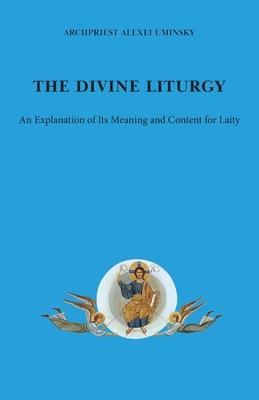 ARCHPRIEST ALEXEI UMINSKY

THE DIVINE LITURGY

An Explanation of Its Meaning and Content for Laity

IC XC